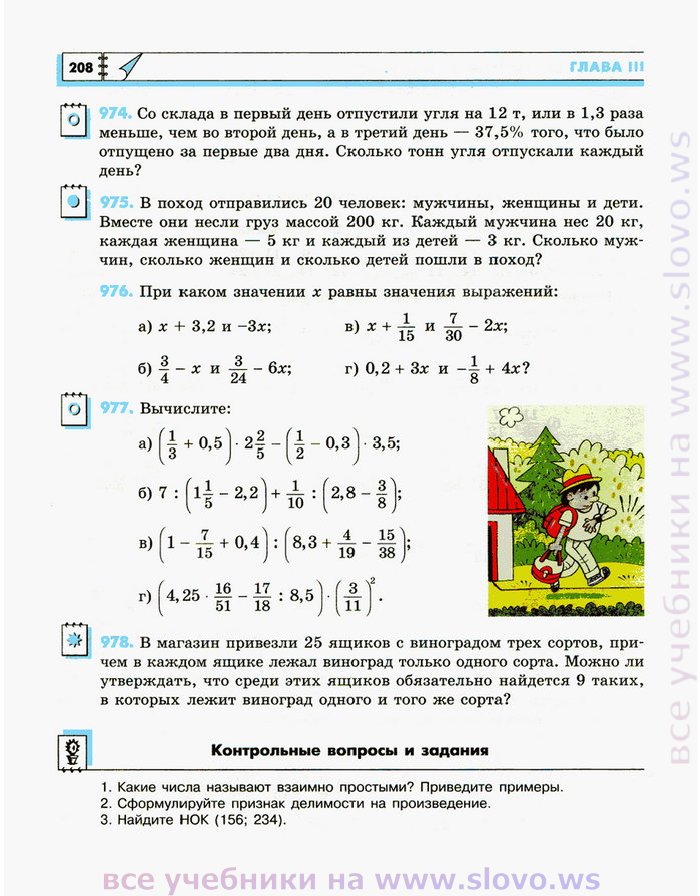 208

ГЛАВА III

974. Со склада в первый день отпустили угля на 12 т, или в 1,3 раза меньше, чем во второй день, а в третий день — 37,5% того, что было отпущено за первые два дня. Сколько тонн угля отпускали каждый день?

975. В поход отправились 20 человек: мужчины, женщины и дети. Вместе они несли груз массой 200 кг. Каждый мужчина нес 20 кг, каждая женщина — 5 кг и каждый из детей — 3 кг. Сколько мужчин, сколько женщин и сколько детей пошли в поход?

976. При каком значении $x$ равны значения выражений:

а) $x + 3,2$ и $-3x$;

в) $x + \frac{1}{15}$ и $\frac{7}{30} - 2x$;

б) $\frac{3}{4} - x$ и $\frac{3}{24} - 6x$;

г) $0,2 + 3x$ и $-\frac{1}{8} + 4x$?

977. Вычислите:

а) $\left(\frac{1}{3} + 0,5\right) \cdot 2\frac{2}{5} - \left(\frac{1}{2} - 0,3\right) \cdot 3,5$;

б) $7 : \left(1\frac{1}{5} - 2,2\right) + \frac{1}{10} : \left(2,8 - \frac{3}{8}\right)$;

в) $\left(1 - \frac{7}{15} + 0,4\right) : \left(8,3 + \frac{4}{19} - \frac{15}{38}\right)$;

г) $\left(4,25 \cdot \frac{16}{51} - \frac{17}{18} : 8,5\right) \cdot \left(\frac{3}{11}\right)^2$.

978. В магазин привезли 25 ящиков с виноградом трех сортов, причем в каждом ящике лежал виноград только одного сорта. Можно ли утверждать, что среди этих ящиков обязательно найдется 9 таких, в которых лежит виноград одного и того же сорта?

Контрольные вопросы и задания

1. Какие числа называют взаимно простыми? Приведите примеры.
2. Сформулируйте признак делимости на произведение.
3. Найдите НОК (156; 234).

все учебники на www.slovo.ws

все учебники на www.slovo.ws